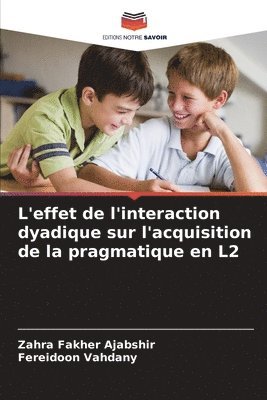 EDITIONS NOTRE SAVOIR

L'effet de l'interaction dyadique sur l'acquisition de la pragmatique en L2

Zahra Fakher Ajabshir
Fereidoon Vahdany